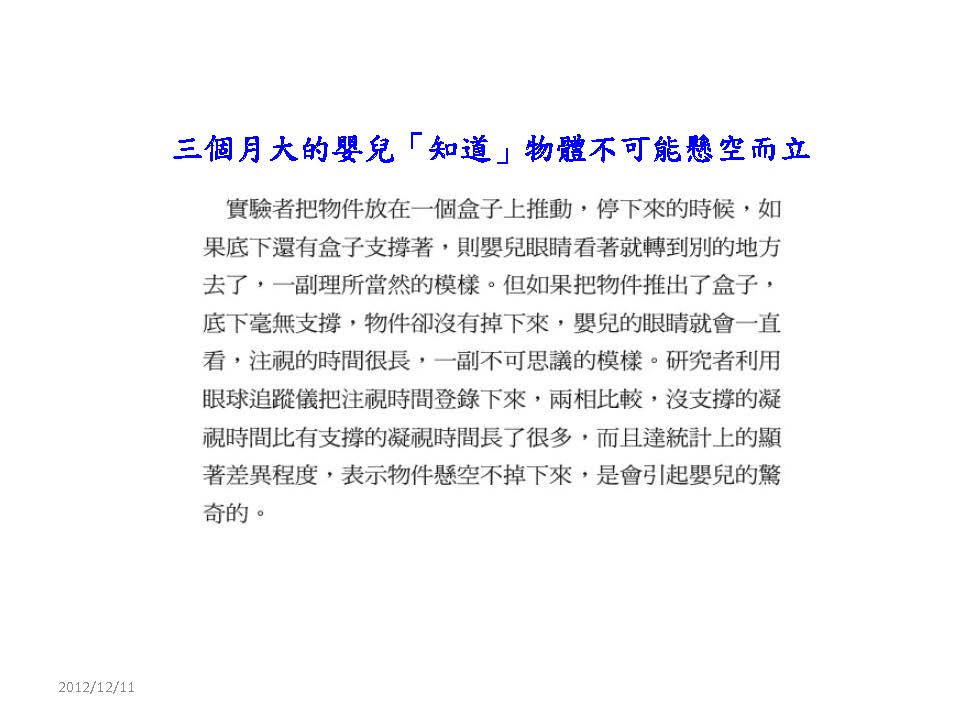 三個月大的嬰兒「知道」物體不可能懸空而立

實驗者把物件放在一個盒子上推動，停下來的時候，如果底下還有盒子支撐著，則嬰兒眼睛看著就轉到別的地方去了，一副理所當然的模樣。但如果把物件推出了盒子，底下毫無支撐，物件卻沒有掉下來，嬰兒的眼睛就會一直看，注視的時間很長，一副不可思議的模樣。研究者利用眼球追蹤儀把注視時間登錄下來，兩相比較，沒支撐的凝視時間比有支撐的凝視時間長了很多，而且達統計上的顯著差異程度，表示物件懸空不掉下來，是會引起嬰兒的驚奇的。

2012/12/11